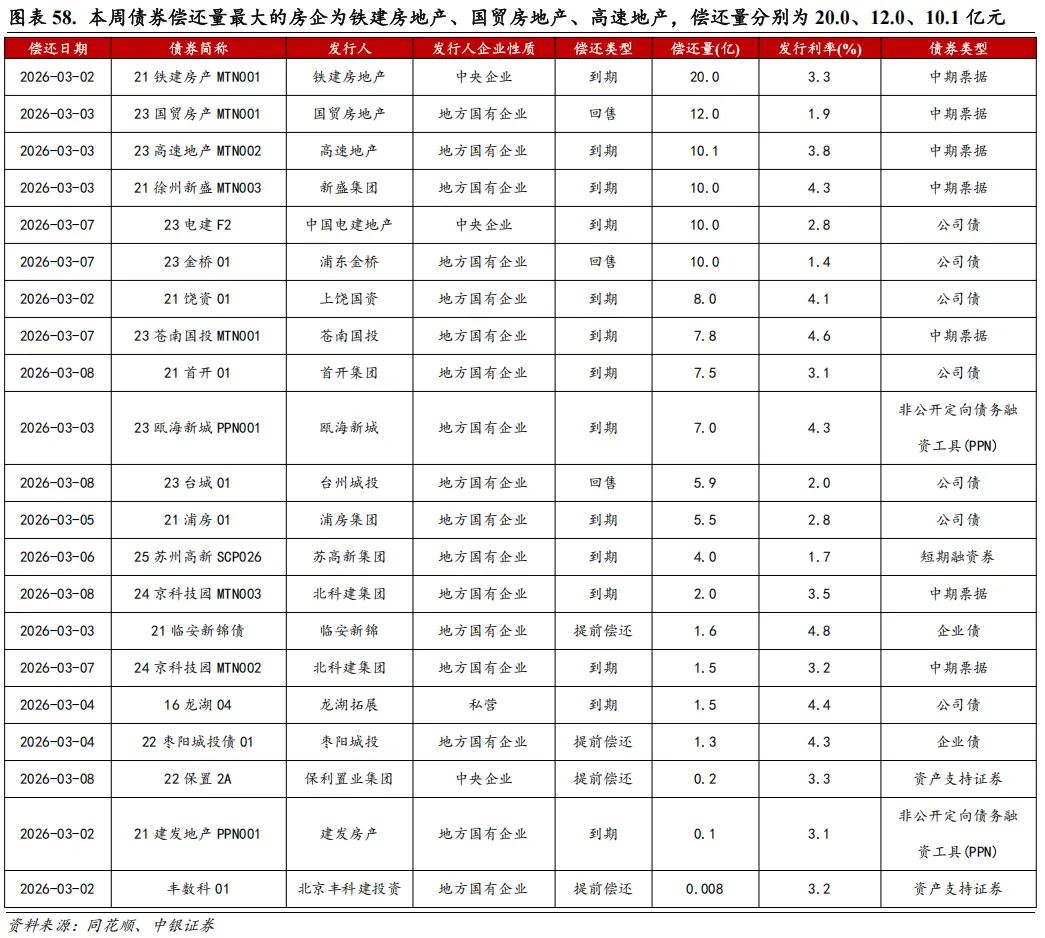 图表 58. 本周债券偿还量最大的房企为铁建房地产、国贸房地产、高速地产，偿还量分别为 20.0、12.0、10.1 亿元

| 偿还日期 | 债券简称 | 发行人 | 发行人企业性质 | 偿还类型 | 偿还量(亿) | 发行利率(%) | 债券类型 |
|---|---|---|---|---|---|---|---|
| 2026-03-02 | 21 铁建房产 MTN001 | 铁建房地产 | 中央企业 | 到期 | 20.0 | 3.3 | 中期票据 |
| 2026-03-03 | 23 国贸房产 MTN001 | 国贸房地产 | 地方国有企业 | 回售 | 12.0 | 1.9 | 中期票据 |
| 2026-03-03 | 23 高速地产 MTN002 | 高速地产 | 地方国有企业 | 到期 | 10.1 | 3.8 | 中期票据 |
| 2026-03-03 | 21 徐州新盛 MTN003 | 新盛集团 | 地方国有企业 | 到期 | 10.0 | 4.3 | 中期票据 |
| 2026-03-07 | 23 电建 F2 | 中国电建地产 | 中央企业 | 到期 | 10.0 | 2.8 | 公司债 |
| 2026-03-07 | 23 金桥 01 | 浦东金桥 | 地方国有企业 | 回售 | 10.0 | 1.4 | 公司债 |
| 2026-03-02 | 21 饶资 01 | 上饶国资 | 地方国有企业 | 到期 | 8.0 | 4.1 | 公司债 |
| 2026-03-07 | 23 苍南国投 MTN001 | 苍南国投 | 地方国有企业 | 到期 | 7.8 | 4.6 | 中期票据 |
| 2026-03-08 | 21 首开 01 | 首开集团 | 地方国有企业 | 到期 | 7.5 | 3.1 | 公司债 |
| 2026-03-03 | 23 瓯海新城 PPN001 | 瓯海新城 | 地方国有企业 | 到期 | 7.0 | 4.3 | 非公开定向债务融资工具(PPN) |
| 2026-03-08 | 23 台城 01 | 台州城投 | 地方国有企业 | 回售 | 5.9 | 2.0 | 公司债 |
| 2026-03-05 | 21 浦房 01 | 浦房集团 | 地方国有企业 | 到期 | 5.5 | 2.8 | 公司债 |
| 2026-03-06 | 25 苏州高新 SCP026 | 苏高新集团 | 地方国有企业 | 到期 | 4.0 | 1.7 | 短期融资券 |
| 2026-03-08 | 24 京科技园 MTN003 | 北科建集团 | 地方国有企业 | 到期 | 2.0 | 3.5 | 中期票据 |
| 2026-03-03 | 21 临安新锦债 | 临安新锦 | 地方国有企业 | 提前偿还 | 1.6 | 4.8 | 企业债 |
| 2026-03-07 | 24 京科技园 MTN002 | 北科建集团 | 地方国有企业 | 到期 | 1.5 | 3.2 | 中期票据 |
| 2026-03-04 | 16 龙湖 04 | 龙湖拓展 | 私营 | 到期 | 1.5 | 4.4 | 公司债 |
| 2026-03-04 | 22 枣阳城投债 01 | 枣阳城投 | 地方国有企业 | 提前偿还 | 1.3 | 4.3 | 企业债 |
| 2026-03-08 | 22 保置 2A | 保利置业集团 | 中央企业 | 提前偿还 | 0.2 | 3.3 | 资产支持证券 |
| 2026-03-02 | 21 建发地产 PPN001 | 建发房产 | 地方国有企业 | 到期 | 0.1 | 3.1 | 非公开定向债务融资工具(PPN) |
| 2026-03-02 | 丰数科 01 | 北京丰科建投资 | 地方国有企业 | 提前偿还 | 0.008 | 3.2 | 资产支持证券 |

资料来源：同花顺、中银证券